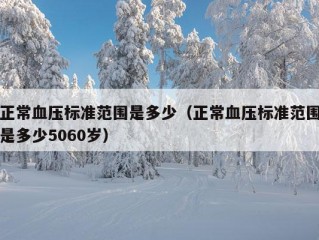 正常血压标准范围是多少（正常血压标准范围是多少5060岁）